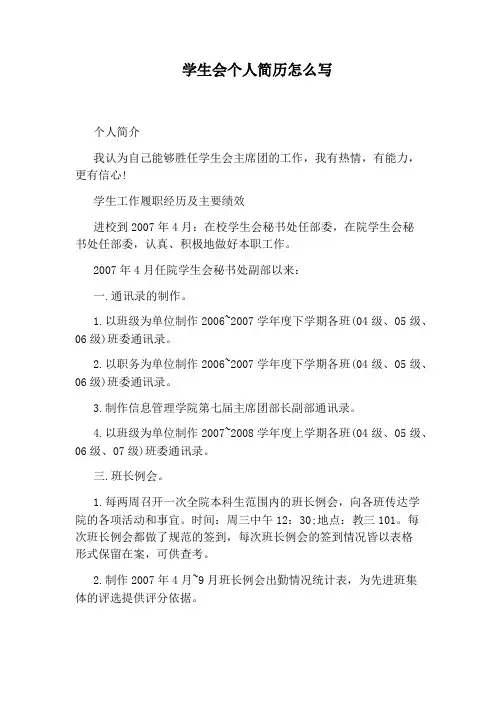 学生会个人简历怎么写

个人简介

我认为自己能够胜任学生会主席团的工作，我有热情，有能力，更有信心!

学生工作履职经历及主要绩效

进校到 2007 年 4 月：在校学生会秘书处任部委，在院学生会秘书处任部委，认真、积极地做好本职工作。

2007 年 4 月任院学生会秘书处副部以来：

一.通讯录的制作。

1.以班级为单位制作 2006~2007 学年度下学期各班(04 级、05 级、06 级)班委通讯录。

2.以职务为单位制作 2006~2007 学年度下学期各班(04 级、05 级、06 级)班委通讯录。

3.制作信息管理学院第七届主席团部长副部通讯录。

4.以班级为单位制作 2007~2008 学年度上学期各班(04 级、05 级、06 级、07 级)班委通讯录。

三.班长例会。

1.每两周召开一次全院本科生范围内的班长例会，向各班传达学院的各项活动和事宜。时间：周三中午 12：30;地点：教三 101。每次班长例会都做了规范的签到，每次班长例会的签到情况皆以表格形式保留在案，可供查考。

2.制作 2007 年 4 月~9 月班长例会出勤情况统计表，为先进班集体的评选提供评分依据。